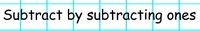 Subtract by subtracting ones